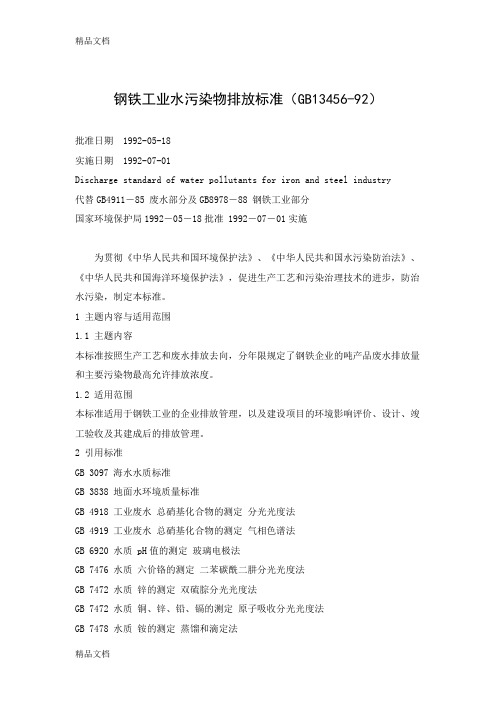 精品文档

钢铁工业水污染物排放标准（GB13456-92）

批准日期 1992-05-18

实施日期 1992-07-01

Discharge standard of water pollutants for iron and steel industry

代替 GB4911－85 废水部分及 GB8978－88 钢铁工业部分

国家环境保护局 1992－05－18 批准 1992－07－01 实施

为贯彻《中华人民共和国环境保护法》、《中华人民共和国水污染防治法》、《中华人民共和国海洋环境保护法》，促进生产工艺和污染治理技术的进步，防治水污染，制定本标准。

1 主题内容与适用范围

1.1 主题内容

本标准按照生产工艺和废水排放去向，分年限规定了钢铁企业的吨产品废水排放量和主要污染物最高允许排放浓度。

1.2 适用范围

本标准适用于钢铁工业的企业排放管理，以及建设项目的环境影响评价、设计、竣工验收及其建成后的排放管理。

2 引用标准

GB 3097 海水水质标准

GB 3838 地面水环境质量标准

GB 4918 工业废水 总硝基化合物的测定 分光光度法

GB 4919 工业废水 总硝基化合物的测定 气相色谱法

GB 6920 水质 pH 值的测定 玻璃电极法

GB 7476 水质 六价铬的测定 二苯碳酰二肼分光光度法

GB 7472 水质 锌的测定 双硫腙分光光度法

GB 7472 水质 铜、锌、铅、镉的测定 原子吸收分光光度法

GB 7478 水质 铵的测定 蒸馏和滴定法

精品文档